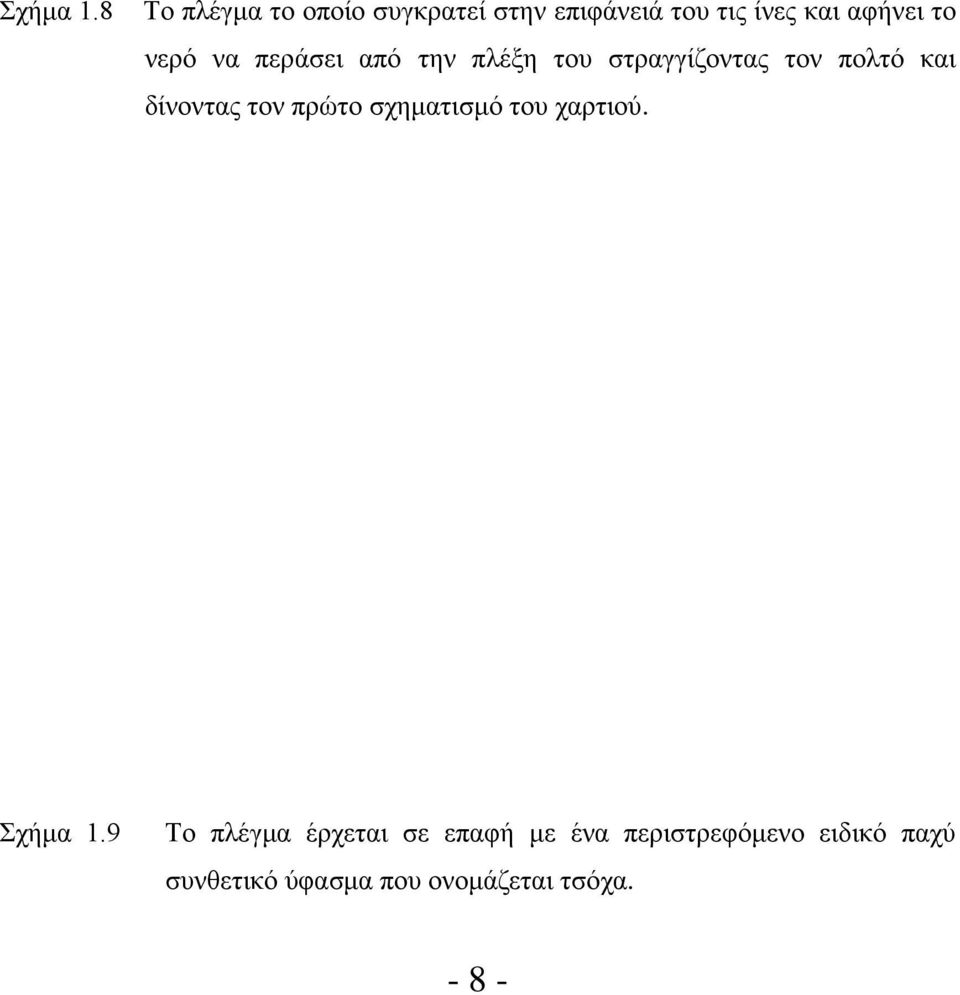 Σχήμα 1.8 Το πλέγμα το οποίο συγκρατεί στην επιφάνειά του τις ίνες και αφήνει το νερό να περάσει από την πλέξη του στραγγίζοντας τον πολτό και δίνοντας τον πρώτο σχηματισμό του χαρτιού.

Σχήμα 1.9 Το πλέγμα έρχεται σε επαφή με ένα περιστρεφόμενο ειδικό παχύ συνθετικό ύφασμα που ονομάζεται τσόχα.

- 8 -